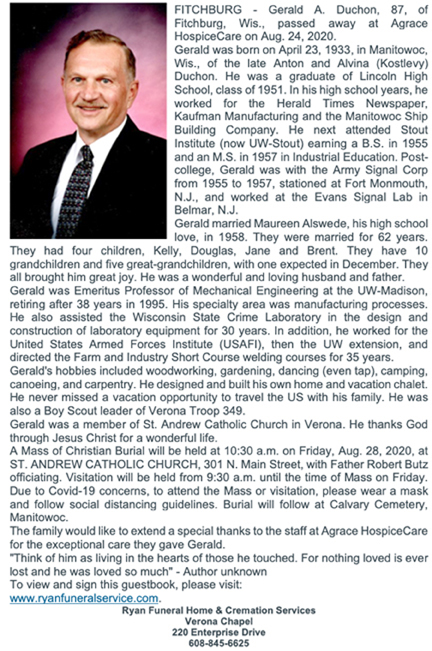 FITCHBURG - Gerald A. Duchon, 87, of Fitchburg, Wis., passed away at Agrace HospiceCare on Aug. 24, 2020.
Gerald was born on April 23, 1933, in Manitowoc, Wis., of the late Anton and Alvina (Kostlevy) Duchon. He was a graduate of Lincoln High School, class of 1951. In his high school years, he worked for the Herald Times Newspaper, Kaufman Manufacturing and the Manitowoc Ship Building Company. He next attended Stout Institute (now UW-Stout) earning a B.S. in 1955 and an M.S. in 1957 in Industrial Education. Post-college, Gerald was with the Army Signal Corp from 1955 to 1957, stationed at Fort Monmouth, N.J., and worked at the Evans Signal Lab in Belmar, N.J.
Gerald married Maureen Alswede, his high school love, in 1958. They were married for 62 years. They had four children, Kelly, Douglas, Jane and Brent. They have 10 grandchildren and five great-grandchildren, with one expected in December. They all brought him great joy. He was a wonderful and loving husband and father.
Gerald was Emeritus Professor of Mechanical Engineering at the UW-Madison, retiring after 38 years in 1995. His specialty area was manufacturing processes. He also assisted the Wisconsin State Crime Laboratory in the design and construction of laboratory equipment for 30 years. In addition, he worked for the United States Armed Forces Institute (USAFI), then the UW extension, and directed the Farm and Industry Short Course welding courses for 35 years.
Gerald's hobbies included woodworking, gardening, dancing (even tap), camping, canoeing, and carpentry. He designed and built his own home and vacation chalet. He never missed a vacation opportunity to travel the US with his family. He was also a Boy Scout leader of Verona Troop 349.
Gerald was a member of St. Andrew Catholic Church in Verona. He thanks God through Jesus Christ for a wonderful life.
A Mass of Christian Burial will be held at 10:30 a.m. on Friday, Aug. 28, 2020, at ST. ANDREW CATHOLIC CHURCH, 301 N. Main Street, with Father Robert Butz officiating. Visitation will be held from 9:30 a.m. until the time of Mass on Friday. Due to Covid-19 concerns, to attend the Mass or visitation, please wear a mask and follow social distancing guidelines. Burial will follow at Calvary Cemetery, Manitowoc.
The family would like to extend a special thanks to the staff at Agrace HospiceCare for the exceptional care they gave Gerald.
"Think of him as living in the hearts of those he touched. For nothing loved is ever lost and he was loved so much" - Author unknown
To view and sign this guestbook, please visit:
www.ryanfuneralservice.com.
Ryan Funeral Home & Cremation Services
Verona Chapel
220 Enterprise Drive
608-845-6625